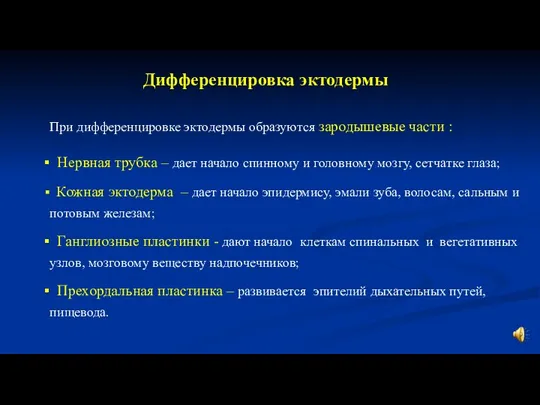 Дифференцировка эктодермы

При дифференцировке эктодермы образуются зародышевые части :

▪ Нервная трубка – дает начало спинному и головному мозгу, сетчатке глаза;

▪ Кожная эктодерма – дает начало эпидермису, эмали зуба, волосам, сальным и потовым железам;

▪ Ганглиозные пластинки - дают начало клеткам спинальных и вегетативных узлов, мозговому веществу надпочечников;

▪ Прехордальная пластинка – развивается эпителий дыхательных путей, пищевода.